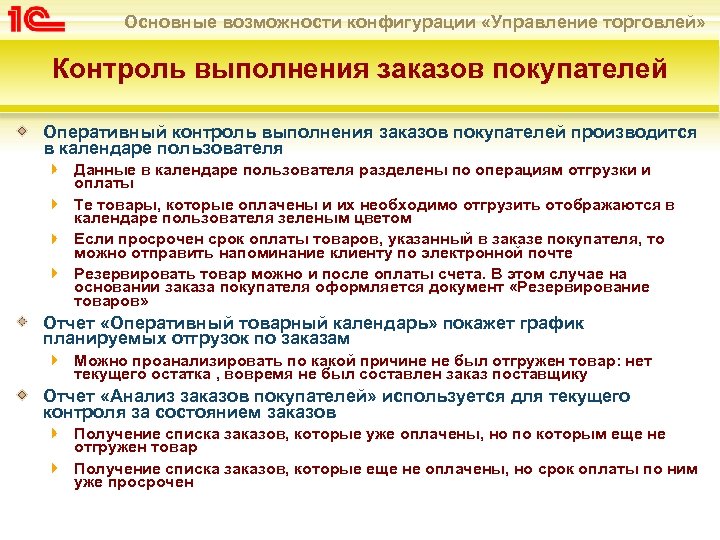 1С

Основные возможности конфигурации «Управление торговлей»

Контроль выполнения заказов покупателей

Оперативный контроль выполнения заказов покупателей производится в календаре пользователя

Данные в календаре пользователя разделены по операциям отгрузки и оплаты

Те товары, которые оплачены и их необходимо отгрузить отображаются в календаре пользователя зеленым цветом

Если просрочен срок оплаты товаров, указанный в заказе покупателя, то можно отправить напоминание клиенту по электронной почте

Резервировать товар можно и после оплаты счета. В этом случае на основании заказа покупателя оформляется документ «Резервирование товаров»

Отчет «Оперативный товарный календарь» покажет график планируемых отгрузок по заказам

Можно проанализировать по какой причине не был отгружен товар: нет текущего остатка , вовремя не был составлен заказ поставщику

Отчет «Анализ заказов покупателей» используется для текущего контроля за состоянием заказов

Получение списка заказов, которые уже оплачены, но по которым еще не отгружен товар

Получение списка заказов, которые еще не оплачены, но срок оплаты по ним уже просрочен